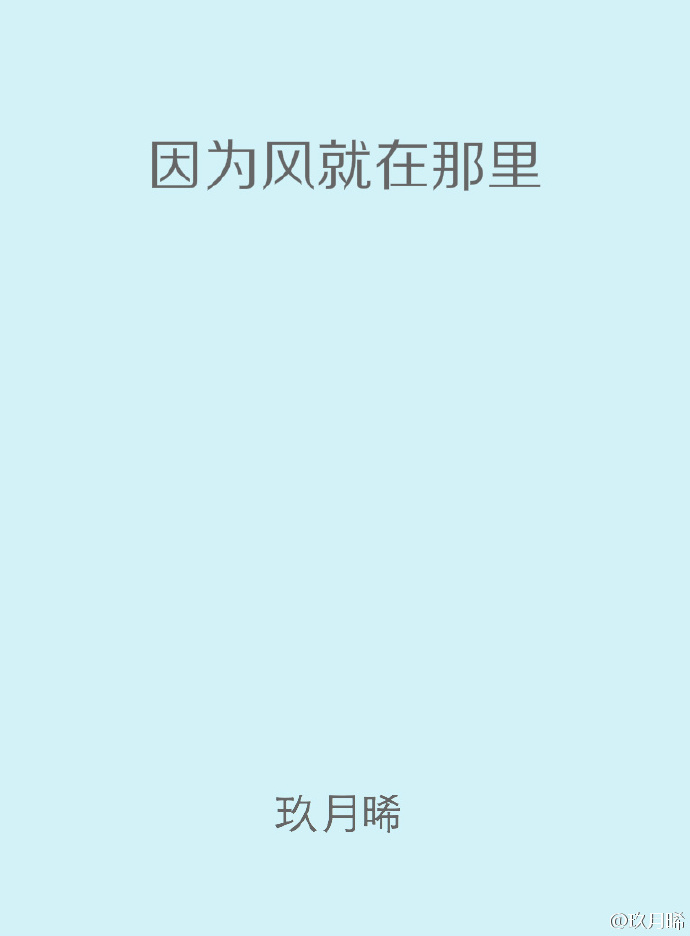 因为风就在那里

玖月晞

@玖月晞